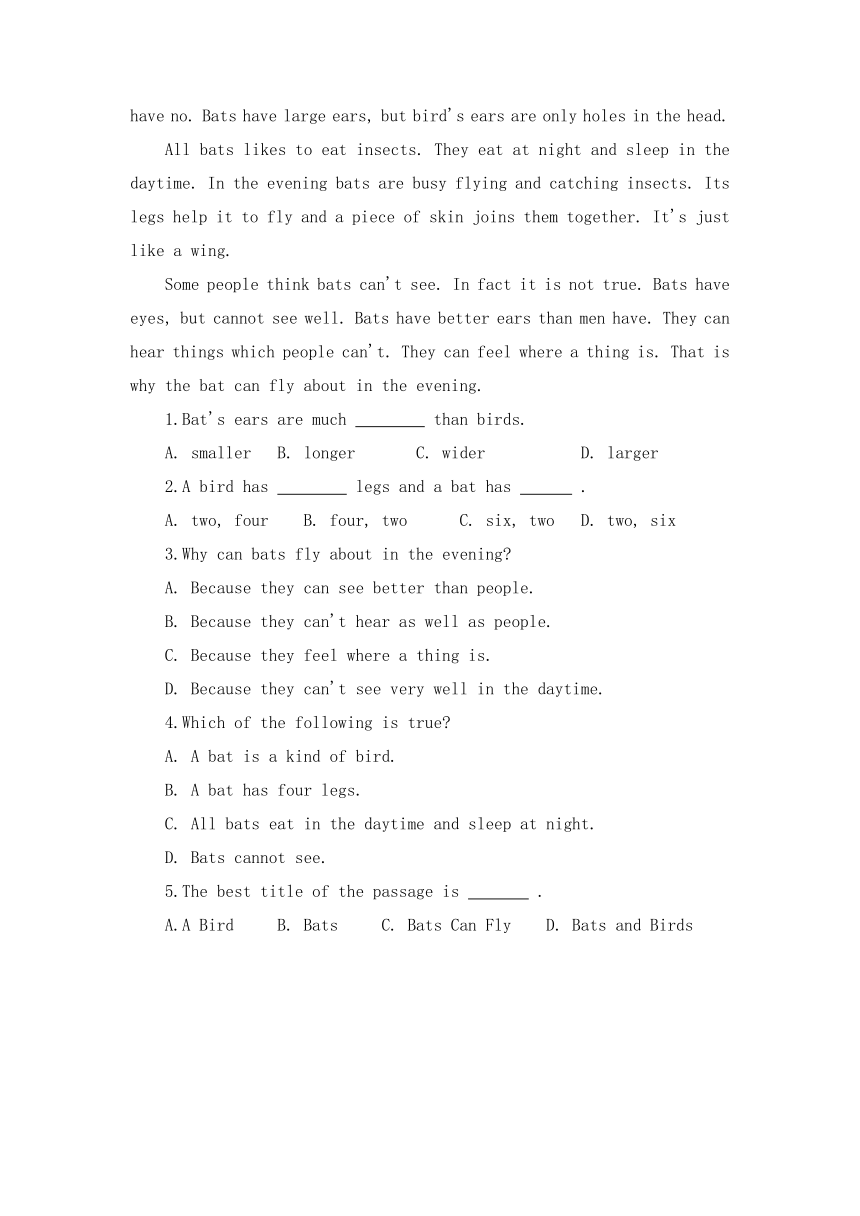 have no. Bats have large ears, but bird's ears are only holes in the head.

All bats likes to eat insects. They eat at night and sleep in the daytime. In the evening bats are busy flying and catching insects. Its legs help it to fly and a piece of skin joins them together. It's just like a wing.

Some people think bats can't see. In fact it is not true. Bats have eyes, but cannot see well. Bats have better ears than men have. They can hear things which people can't. They can feel where a thing is. That is why the bat can fly about in the evening.

1.Bat's ears are much ________ than birds.

A. smaller B. longer C. wider D. larger

2.A bird has ________ legs and a bat has ______ .

A. two, four B. four, two C. six, two D. two, six

3.Why can bats fly about in the evening?

A. Because they can see better than people.

B. Because they can't hear as well as people.

C. Because they feel where a thing is.

D. Because they can't see very well in the daytime.

4.Which of the following is true?

A. A bat is a kind of bird.

B. A bat has four legs.

C. All bats eat in the daytime and sleep at night.

D. Bats cannot see.

5.The best title of the passage is _______ .

A.A Bird B. Bats C. Bats Can Fly D. Bats and Birds